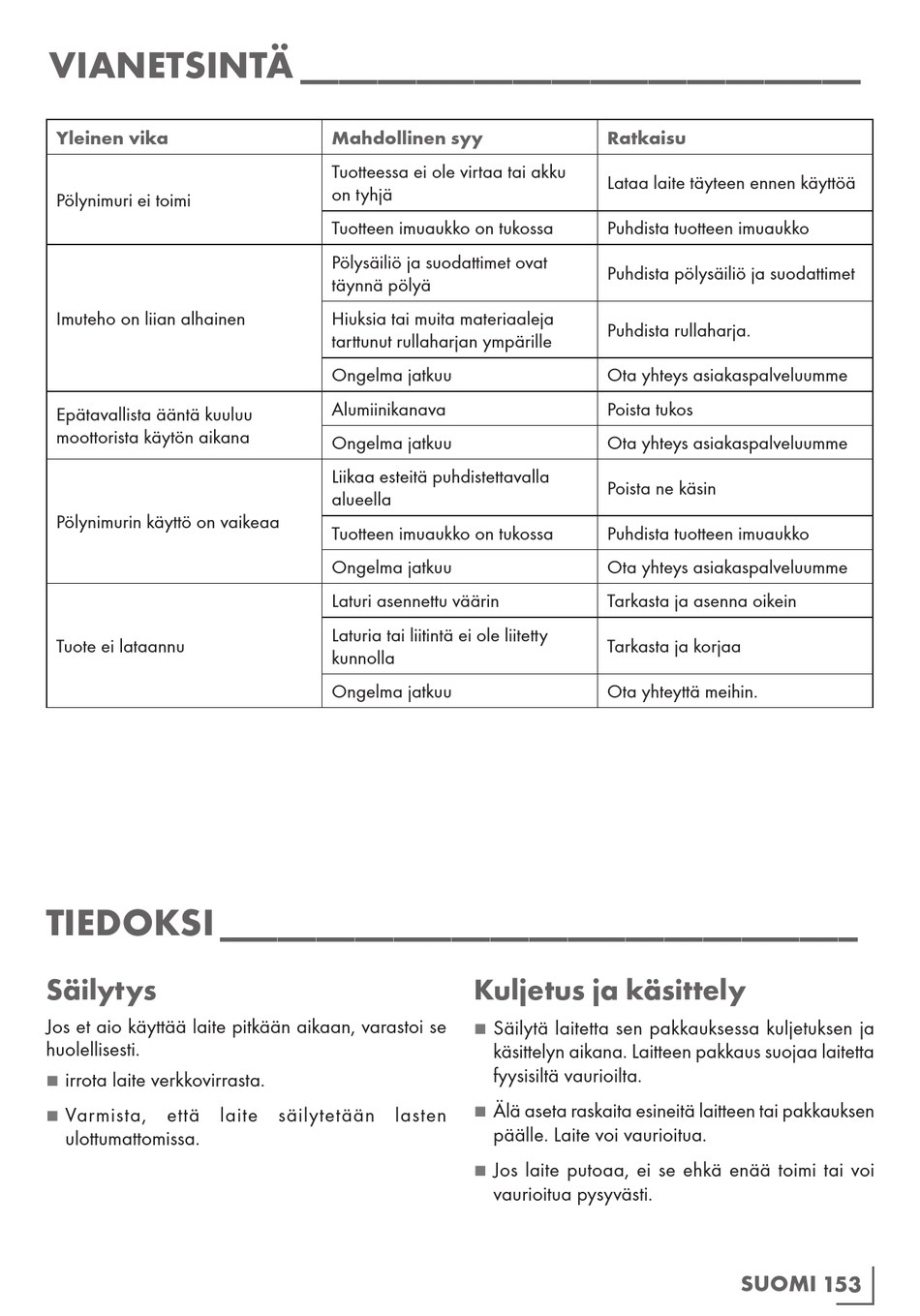 VIANETSINTÄ

| Yleinen vika | Mahdollinen syy | Ratkaisu |
|---|---|---|
| Pölynimuri ei toimi | Tuotteessa ei ole virtaa tai akku on tyhjä | Lataa laite täyteen ennen käyttöä |
| | Tuotteen imuaukko on tukossa | Puhdista tuotteen imuaukko |
| Imuteho on liian alhainen | Pölysäiliö ja suodattimet ovat täynnä pölyä | Puhdista pölysäiliö ja suodattimet |
| | Hiuksia tai muita materiaaleja tarttunut rullaharjan ympärille | Puhdista rullaharja. |
| | Ongelma jatkuu | Ota yhteys asiakaspalveluumme |
| Epätavallista ääntä kuuluu moottorista käytön aikana | Alumiinikanava | Poista tukos |
| | Ongelma jatkuu | Ota yhteys asiakaspalveluumme |
| Pölynimurin käyttö on vaikeaa | Liikaa esteitä puhdistettavalla alueella | Poista ne käsin |
| | Tuotteen imuaukko on tukossa | Puhdista tuotteen imuaukko |
| | Ongelma jatkuu | Ota yhteys asiakaspalveluumme |
| Tuote ei lataannu | Laturi asennettu väärin | Tarkasta ja asenna oikein |
| | Laturia tai liitintä ei ole liitetty kunnolla | Tarkasta ja korjaa |
| | Ongelma jatkuu | Ota yhteyttä meihin. |

TIEDOKSI

Säilytys

Jos et aio käyttää laite pitkään aikaan, varastoi se huolellisesti.

■ irrota laite verkkovirrasta.

■ Varmista, että laite säilytetään lasten ulottumattomissa.

Kuljetus ja käsittely

■ Säilytä laitetta sen pakkauksessa kuljetuksen ja käsittelyn aikana. Laitteen pakkaus suojaa laitetta fyysisiltä vaurioilta.

■ Älä aseta raskaita esineitä laitteen tai pakkauksen päälle. Laite voi vaurioitua.

■ Jos laite putoaa, ei se ehkä enää toimi tai voi vaurioitua pysyvästi.

SUOMI 153